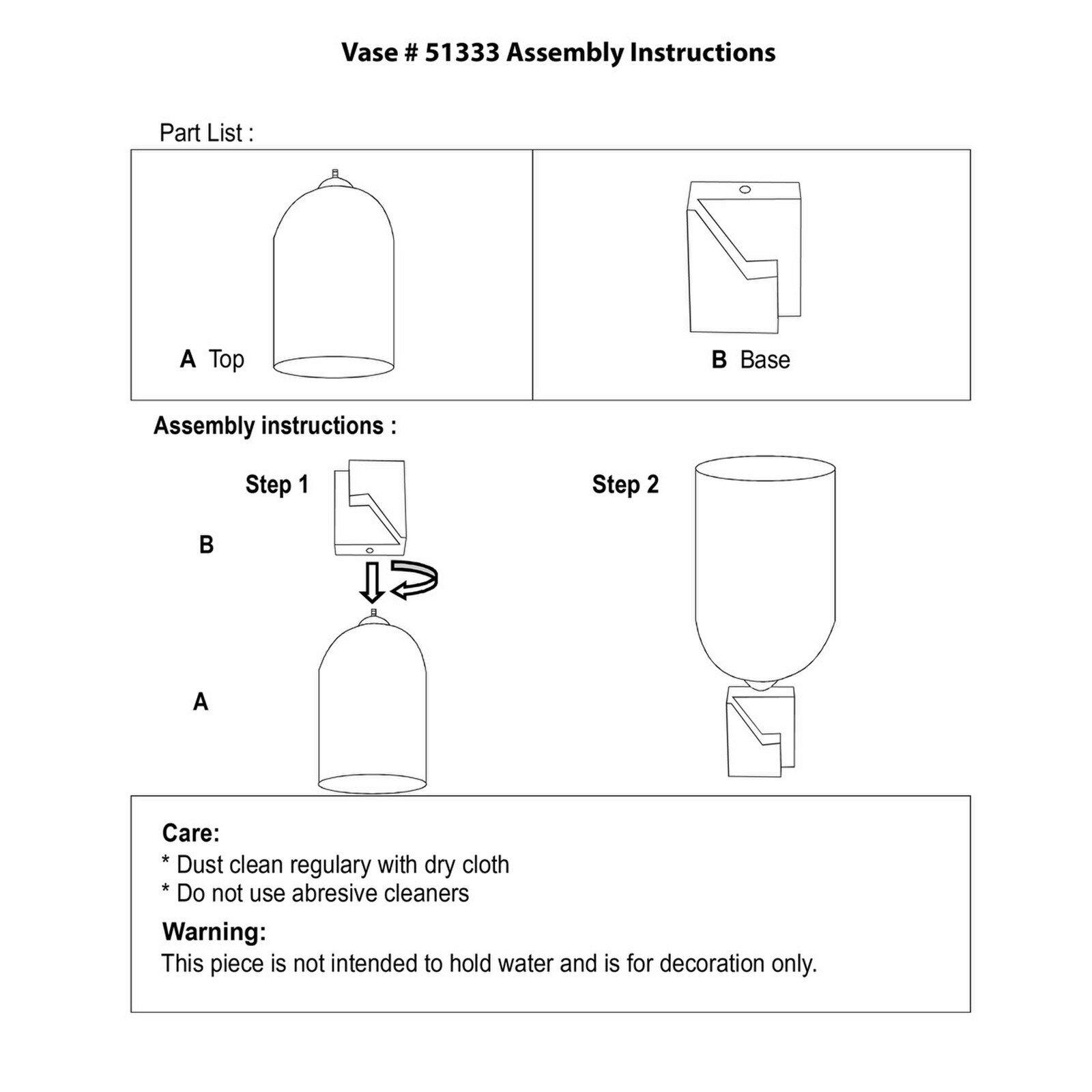 Vase # 51333 Assembly Instructions

Part List :

A Top

B Base

Assembly instructions :

Step 1

B

A

Step 2

Care:
* Dust clean regulary with dry cloth
* Do not use abresive cleaners

Warning:
This piece is not intended to hold water and is for decoration only.